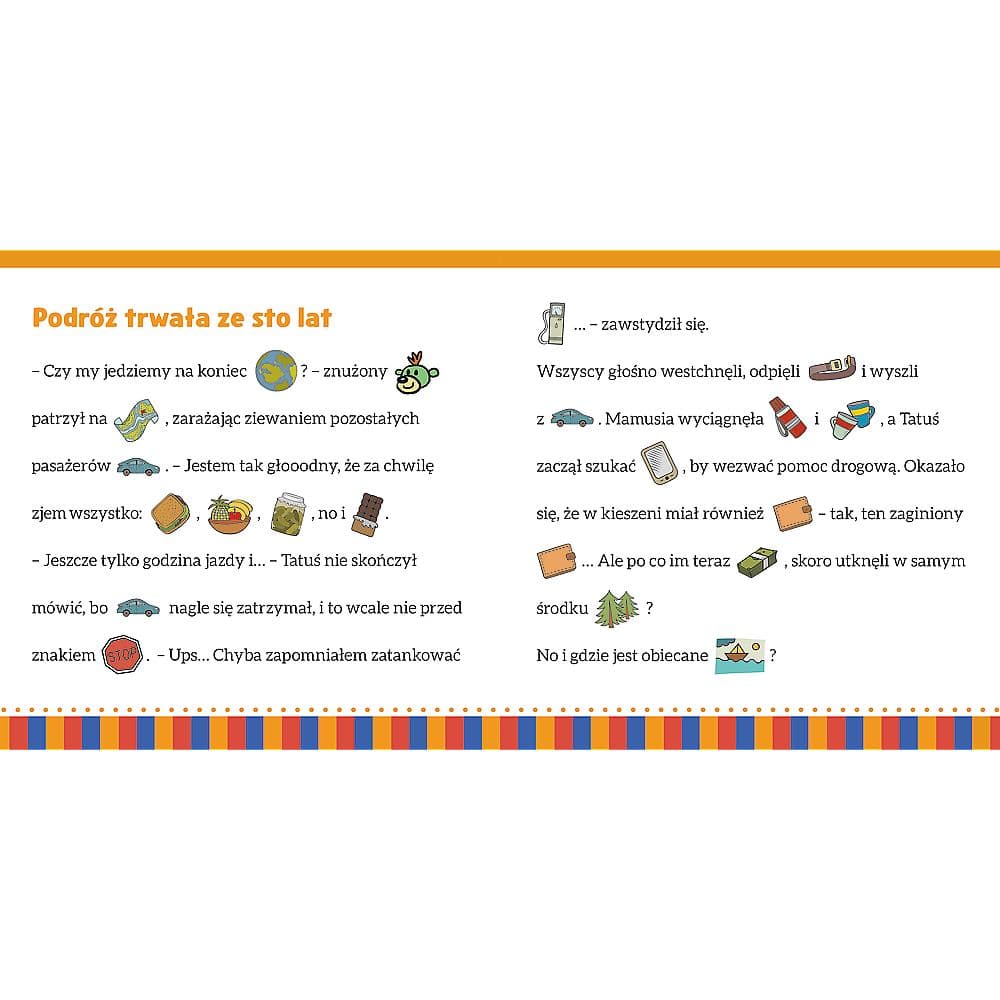 Podróż trwała ze sto lat

– Czy my jedziemy na koniec ? – znużony patrzył na , zarażając ziewaniem pozostałych pasażerów . – Jestem tak głooodny, że za chwilę zjem wszystko: , , , no i .

– Jeszcze tylko godzina jazdy i... – Tatuś nie skończył mówić, bo nagle się zatrzymał, i to wcale nie przed znakiem STOP . – Ups... Chyba zapomniałem zatankować ... – zawstydził się.

Wszyscy głośno westchnęli, odpięli i wyszli z . Mamusia wyciągnęła i , a Tatuś zaczął szukać , by wezwać pomoc drogową. Okazało się, że w kieszeni miał również – tak, ten zaginiony ... Ale po co im teraz , skoro utknęli w samym środku ?

No i gdzie jest obiecane ?